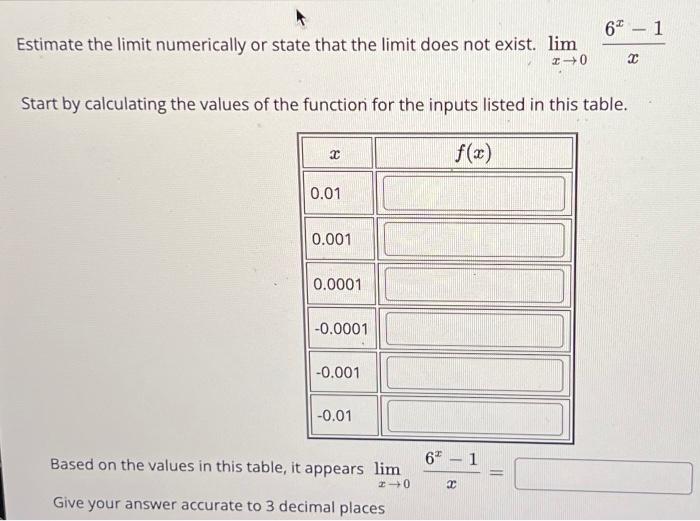 Estimate the limit numerically or state that the limit does not exist. $\lim_{x \to 0} \frac{6^x - 1}{x}$

Start by calculating the values of the function for the inputs listed in this table.

| $x$ | $f(x)$ |
|---|---|
| 0.01 | |
| 0.001 | |
| 0.0001 | |
| -0.0001 | |
| -0.001 | |
| -0.01 | |

Based on the values in this table, it appears $\lim_{x \to 0} \frac{6^x - 1}{x} =$

Give your answer accurate to 3 decimal places